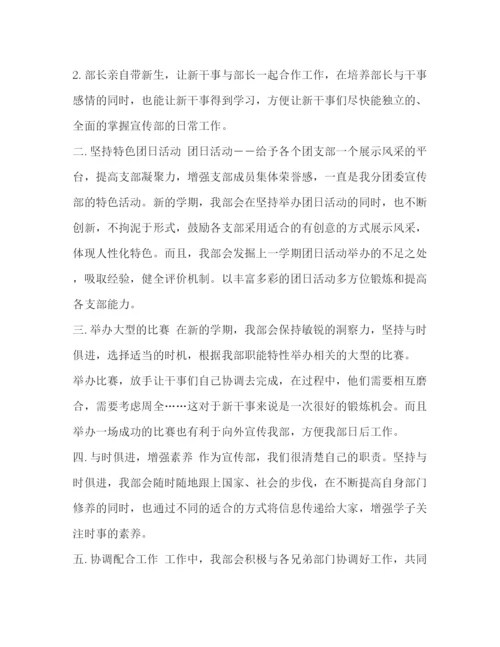 2. 部长亲自带新生，让新干事与部长一起合作工作，在培养部长与干事感情的同时，也能让新干事得到学习，方便让新干事们尽快能独立的、全面的掌握宣传部的日常工作。

二. 坚持特色团日活动 团日活动——给予各个团支部一个展示风采的平台，提高支部凝聚力，增强支部成员集体荣誉感，一直是我分团委宣传部的特色活动。新的学期，我部会在坚持举办团日活动的同时，也不断创新，不拘泥于形式，鼓励各支部采用适合的有创意的方式展示风采，体现人性化特色。而且，我部会发掘上一学期团日活动举办的不足之处，吸取经验，健全评价机制。以丰富多彩的团日活动多方位锻炼和提高各支部能力。

三. 举办大型的比赛 在新的学期，我部会保持敏锐的洞察力，坚持与时俱进，选择适当的时机，根据我部职能特性举办相关的大型的比赛。

举办比赛，放手让干事们自己协调去完成，在过程中，他们需要相互磨合，需要考虑周全……这对于新干事来说是一次很好的锻炼机会。而且举办一场成功的比赛也有利于向外宣传我部，方便我部日后工作。

四. 与时俱进，增强素养 作为宣传部，我们很清楚自己的职责。坚持与时俱进，我部会随时随地跟上国家、社会的步伐，在不断提高自身部门修养的同时，也通过不同的适合的方式将信息传递给大家，增强学子关注时事的素养。

五. 协调配合工作 工作中，我部会积极与各兄弟部门协调好工作，共同